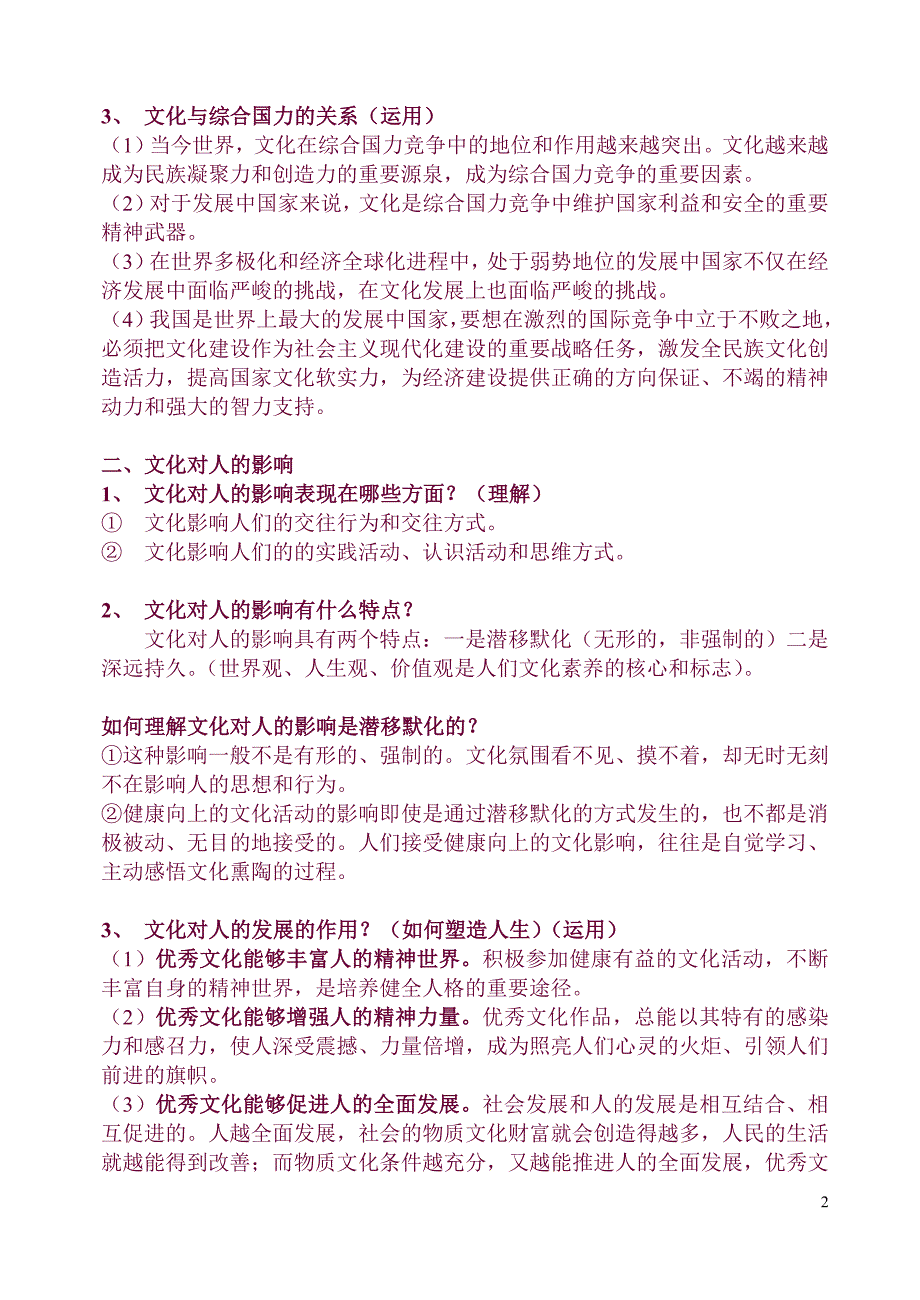 3、 文化与综合国力的关系（运用）
（1）当今世界，文化在综合国力竞争中的地位和作用越来越突出。文化越来越成为民族凝聚力和创造力的重要源泉，成为综合国力竞争的重要因素。
（2）对于发展中国家来说，文化是综合国力竞争中维护国家利益和安全的重要精神武器。
（3）在世界多极化和经济全球化进程中，处于弱势地位的发展中国家不仅在经济发展中面临严峻的挑战，在文化发展上也面临严峻的挑战。
（4）我国是世界上最大的发展中国家，要想在激烈的国际竞争中立于不败之地，必须把文化建设作为社会主义现代化建设的重要战略任务，激发全民族文化创造活力，提高国家文化软实力，为经济建设提供正确的方向保证、不竭的精神动力和强大的智力支持。

二、文化对人的影响
1、 文化对人的影响表现在哪些方面？（理解）
① 文化影响人们的交往行为和交往方式。
② 文化影响人们的的实践活动、认识活动和思维方式。

2、 文化对人的影响有什么特点？
文化对人的影响具有两个特点：一是潜移默化（无形的，非强制的）二是深远持久。（世界观、人生观、价值观是人们文化素养的核心和标志）。

如何理解文化对人的影响是潜移默化的？
①这种影响一般不是有形的、强制的。文化氛围看不见、摸不着，却无时无刻不在影响人的思想和行为。
②健康向上的文化活动的影响即使是通过潜移默化的方式发生的，也不都是消极被动、无目的地接受的。人们接受健康向上的文化影响，往往是自觉学习、主动感悟文化熏陶的过程。

3、 文化对人的发展的作用？（如何塑造人生）（运用）
（1）优秀文化能够丰富人的精神世界。积极参加健康有益的文化活动，不断丰富自身的精神世界，是培养健全人格的重要途径。
（2）优秀文化能够增强人的精神力量。优秀文化作品，总能以其特有的感染力和感召力，使人深受震撼、力量倍增，成为照亮人们心灵的火炬、引领人们前进的旗帜。
（3）优秀文化能够促进人的全面发展。社会发展和人的发展是相互结合、相互促进的。人越全面发展，社会的物质文化财富就会创造得越多，人民的生活就越能得到改善；而物质文化条件越充分，又越能推进人的全面发展，优秀文

2